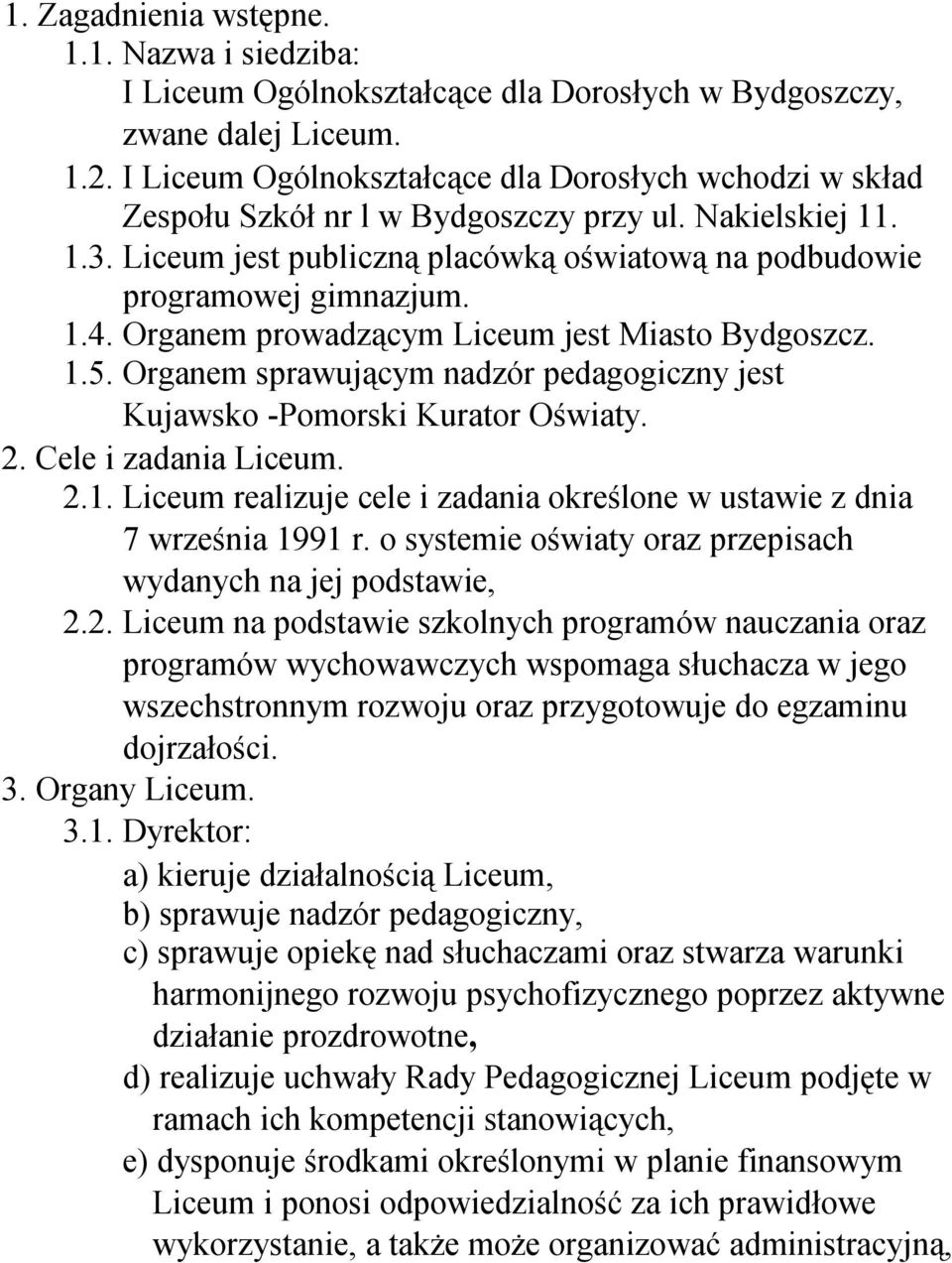 1. Zagadnienia wstępne.
1.1. Nazwa i siedziba:
I Liceum Ogólnokształcące dla Dorosłych w Bydgoszczy, zwane dalej Liceum.
1.2. I Liceum Ogólnokształcące dla Dorosłych wchodzi w skład Zespołu Szkół nr l w Bydgoszczy przy ul. Nakielskiej 11.
1.3. Liceum jest publiczną placówką oświatową na podbudowie programowej gimnazjum.
1.4. Organem prowadzącym Liceum jest Miasto Bydgoszcz.
1.5. Organem sprawującym nadzór pedagogiczny jest Kujawsko -Pomorski Kurator Oświaty.
2. Cele i zadania Liceum.
2.1. Liceum realizuje cele i zadania określone w ustawie z dnia 7 września 1991 r. o systemie oświaty oraz przepisach wydanych na jej podstawie,
2.2. Liceum na podstawie szkolnych programów nauczania oraz programów wychowawczych wspomaga słuchacza w jego wszechstronnym rozwoju oraz przygotowuje do egzaminu dojrzałości.
3. Organy Liceum.
3.1. Dyrektor:
a) kieruje działalnością Liceum,
b) sprawuje nadzór pedagogiczny,
c) sprawuje opiekę nad słuchaczami oraz stwarza warunki harmonijnego rozwoju psychofizycznego poprzez aktywne działanie prozdrowotne,
d) realizuje uchwały Rady Pedagogicznej Liceum podjęte w ramach ich kompetencji stanowiących,
e) dysponuje środkami określonymi w planie finansowym Liceum i ponosi odpowiedzialność za ich prawidłowe wykorzystanie, a także może organizować administracyjną,